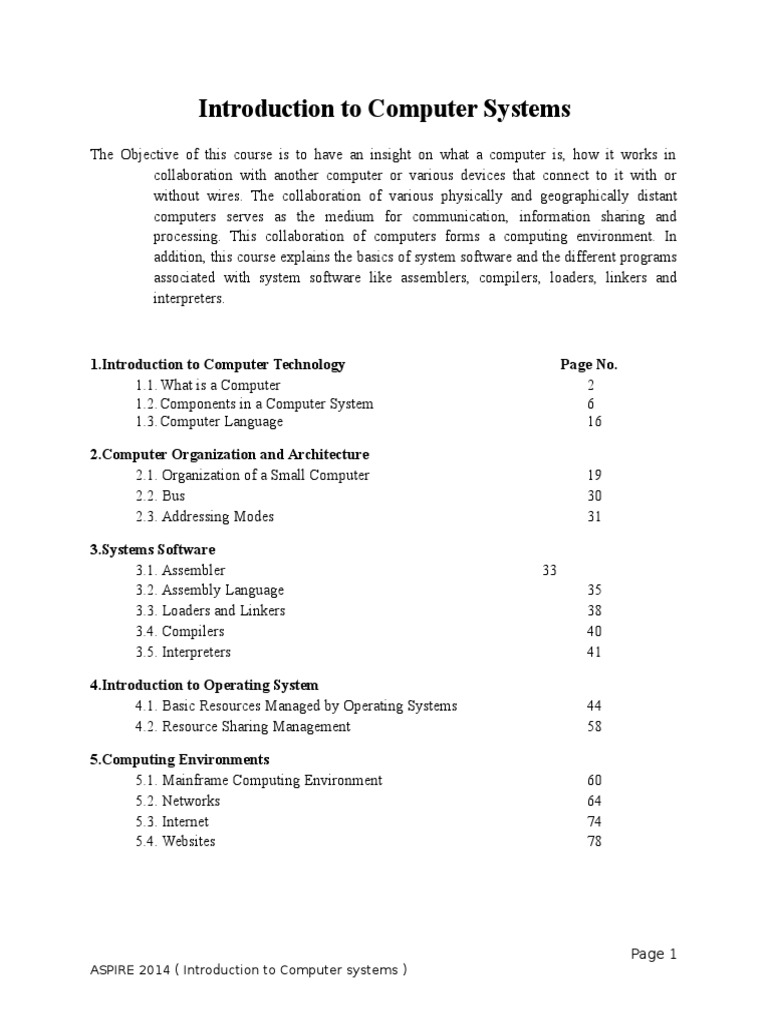 Introduction to Computer Systems

The Objective of this course is to have an insight on what a computer is, how it works in collaboration with another computer or various devices that connect to it with or without wires. The collaboration of various physically and geographically distant computers serves as the medium for communication, information sharing and processing. This collaboration of computers forms a computing environment. In addition, this course explains the basics of system software and the different programs associated with system software like assemblers, compilers, loaders, linkers and interpreters.

1.Introduction to Computer Technology Page No.
1.1. What is a Computer 2
1.2. Components in a Computer System 6
1.3. Computer Language 16

2.Computer Organization and Architecture
2.1. Organization of a Small Computer 19
2.2. Bus 30
2.3. Addressing Modes 31

3.Systems Software
3.1. Assembler 33
3.2. Assembly Language 35
3.3. Loaders and Linkers 38
3.4. Compilers 40
3.5. Interpreters 41

4.Introduction to Operating System
4.1. Basic Resources Managed by Operating Systems 44
4.2. Resource Sharing Management 58

5.Computing Environments
5.1. Mainframe Computing Environment 60
5.2. Networks 64
5.3. Internet 74
5.4. Websites 78

Page 1
ASPIRE 2014 ( Introduction to Computer systems )